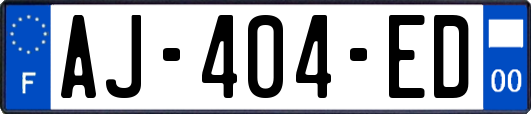 F
AJ-404-ED
00